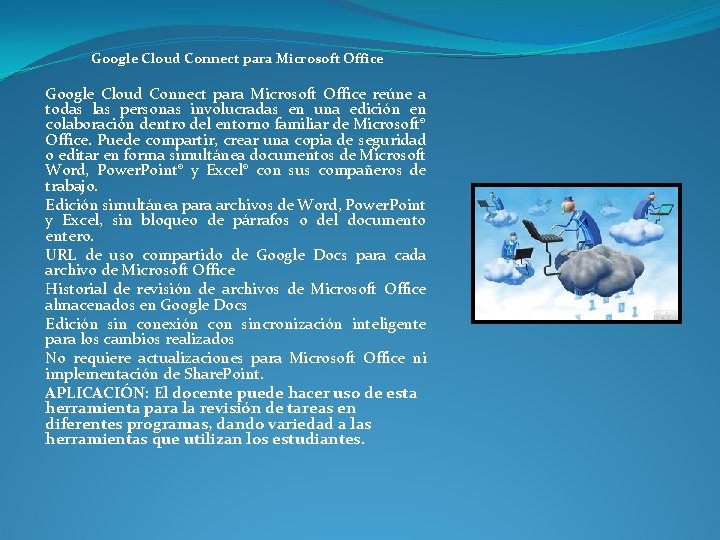 Google Cloud Connect para Microsoft Office

Google Cloud Connect para Microsoft Office reúne a todas las personas involucradas en una edición en colaboración dentro del entorno familiar de Microsoft® Office. Puede compartir, crear una copia de seguridad o editar en forma simultánea documentos de Microsoft Word, PowerPoint® y Excel® con sus compañeros de trabajo.

Edición simultánea para archivos de Word, PowerPoint y Excel, sin bloqueo de párrafos o del documento entero.

URL de uso compartido de Google Docs para cada archivo de Microsoft Office

Historial de revisión de archivos de Microsoft Office almacenados en Google Docs

Edición sin conexión con sincronización inteligente para los cambios realizados

No requiere actualizaciones para Microsoft Office ni implementación de SharePoint.

APLICACIÓN: El docente puede hacer uso de esta herramienta para la revisión de tareas en diferentes programas, dando variedad a las herramientas que utilizan los estudiantes.